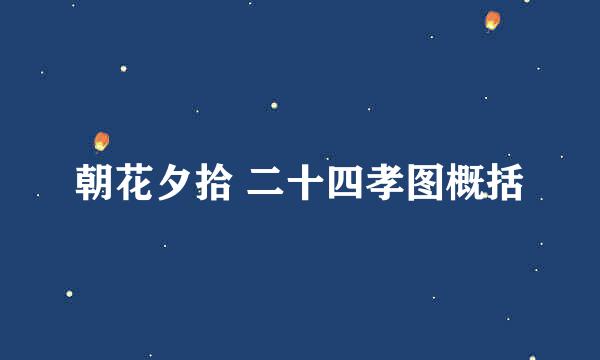 朝花夕拾 二十四孝图概括